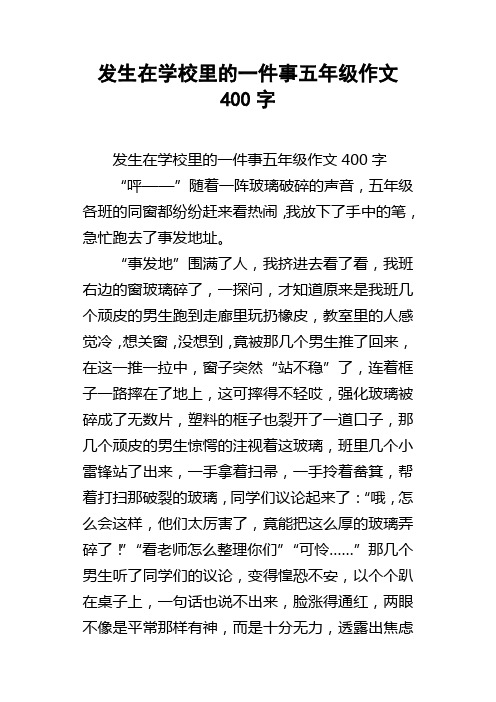 发生在学校里的一件事五年级作文 400 字

发生在学校里的一件事五年级作文 400 字

“呯——”随着一阵玻璃破碎的声音，五年级各班的同窗都纷纷赶来看热闹，我放下了手中的笔，急忙跑去了事发地址。

“事发地”围满了人，我挤进去看了看，我班右边的窗玻璃碎了，一探问，才知道原来是我班几个顽皮的男生跑到走廊里玩扔橡皮，教室里的人感觉冷，想关窗，没想到，竟被那几个男生推了回来，在这一推一拉中，窗子突然“站不稳”了，连着框子一路摔在了地上，这可摔得不轻哎，强化玻璃被碎成了无数片，塑料的框子也裂开了一道口子，那几个顽皮的男生惊愕的注视着这玻璃，班里几个小雷锋站了出来，一手拿着扫帚，一手拎着畚箕，帮着打扫那破裂的玻璃，同学们议论起来了：“哦，怎么会这样，他们太厉害了，竟能把这么厚的玻璃弄碎了！”“看老师怎么整理你们”“可怜......”那几个男生听了同学们的议论，变得惶恐不安，以个个趴在桌子上，一句话也说不出来，脸涨得通红，两眼不像是平常那样有神，而是十分无力，透露出焦虑